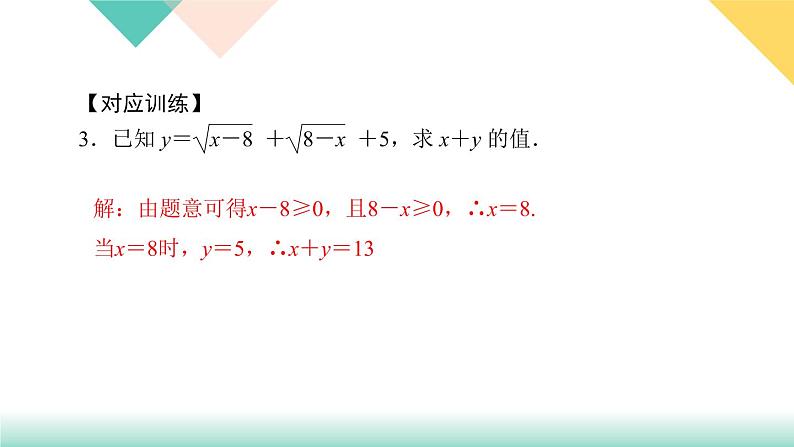 【对应训练】

3．已知 $y=\sqrt{x-8}+\sqrt{8-x}+5$，求 $x+y$ 的值．

解：由题意可得$x-8\geqslant0$，且$8-x\geqslant0$，$\therefore x=8$.

当$x=8$时，$y=5$，$\therefore x+y=13$